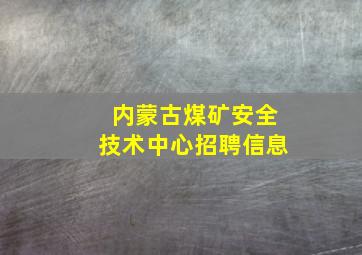 内蒙古煤矿安全
技术中心招聘信息